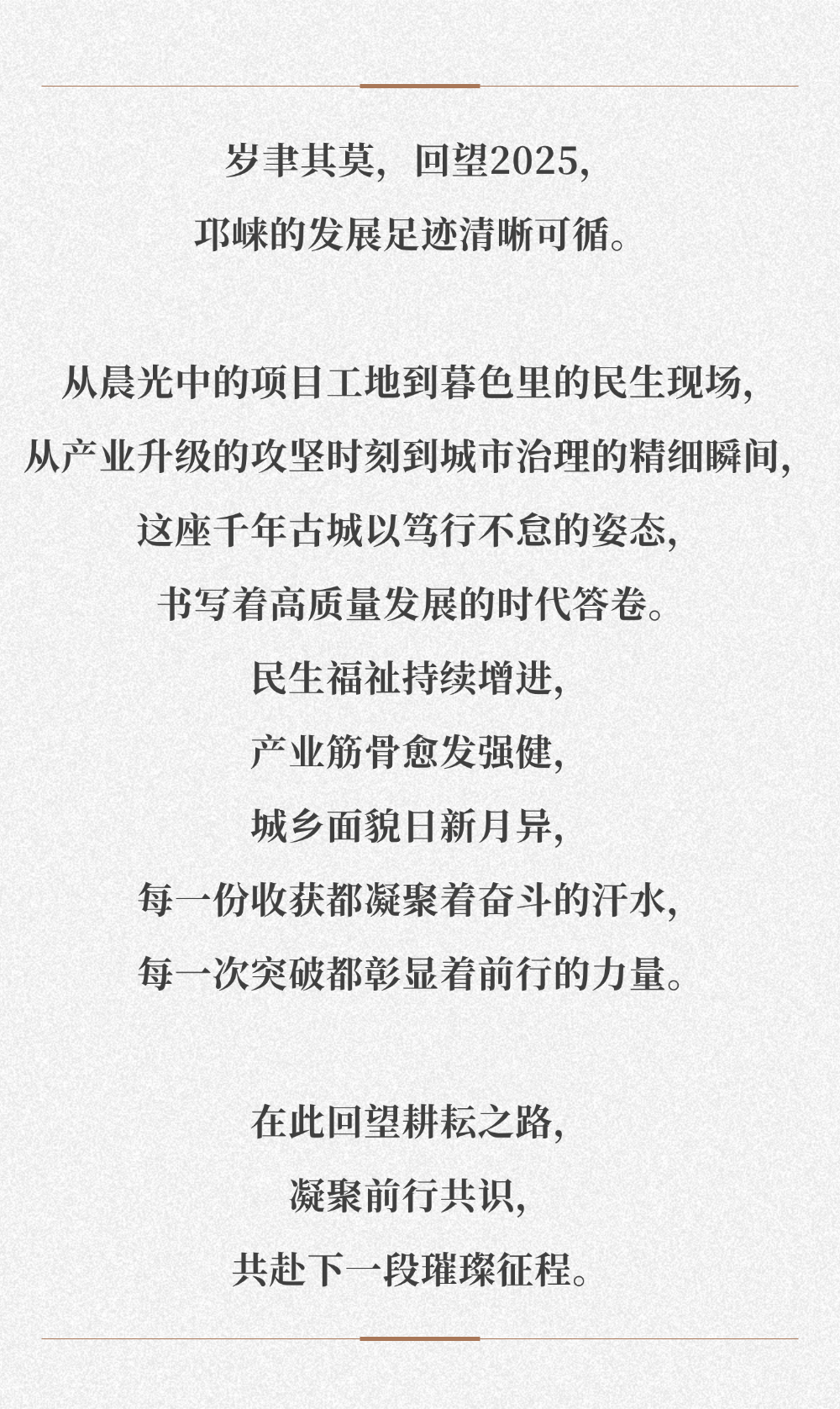 岁聿其莫，回望2025，
邛崃的发展足迹清晰可循。

从晨光中的项目工地到暮色里的民生现场，
从产业升级的攻坚时刻到城市治理的精细瞬间，
这座千年古城以笃行不怠的姿态，
书写着高质量发展的时代答卷。
民生福祉持续增进，
产业筋骨愈发强健，
城乡面貌日新月异，
每一份收获都凝聚着奋斗的汗水，
每一次突破都彰显着前行的力量。

在此回望耕耘之路，
凝聚前行共识，
共赴下一段璀璨征程。